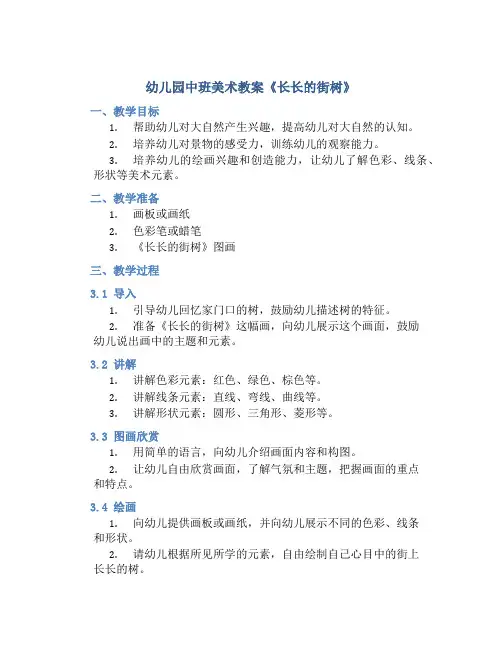 幼儿园中班美术教案《长长的街树》

一、教学目标

1. 帮助幼儿对大自然产生兴趣，提高幼儿对大自然的认知。

2. 培养幼儿对景物的感受力，训练幼儿的观察能力。

3. 培养幼儿的绘画兴趣和创造能力，让幼儿了解色彩、线条、形状等美术元素。

二、教学准备

1. 画板或画纸

2. 色彩笔或蜡笔

3. 《长长的街树》图画

三、教学过程

3.1 导入

1. 引导幼儿回忆家门口的树，鼓励幼儿描述树的特征。

2. 准备《长长的街树》这幅画，向幼儿展示这个画面，鼓励幼儿说出画中的主题和元素。

3.2 讲解

1. 讲解色彩元素：红色、绿色、棕色等。

2. 讲解线条元素：直线、弯线、曲线等。

3. 讲解形状元素：圆形、三角形、菱形等。

3.3 图画欣赏

1. 用简单的语言，向幼儿介绍画面内容和构图。

2. 让幼儿自由欣赏画面，了解气氛和主题，把握画面的重点和特点。

3.4 绘画

1. 向幼儿提供画板或画纸，并向幼儿展示不同的色彩、线条和形状。

2. 请幼儿根据所见所学的元素，自由绘制自己心目中的街上长长的树。